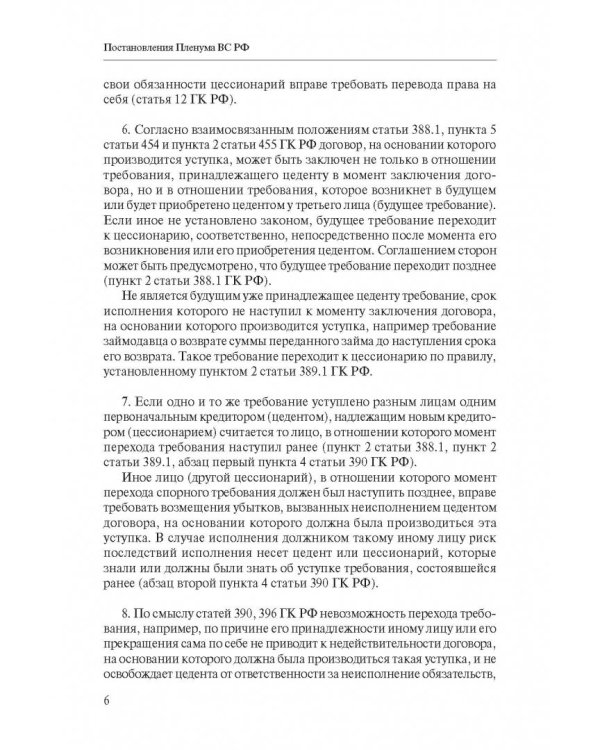 Постановления Пленума ВС РФ

свои обязанности цессионарий вправе требовать перевода права на себя (статья 12 ГК РФ).

6. Согласно взаимосвязанным положениям статьи 388.1, пункта 5 статьи 454 и пункта 2 статьи 455 ГК РФ договор, на основании которого производится уступка, может быть заключен не только в отношении требования, принадлежащего цеденту в момент заключения договора, но и в отношении требования, которое возникнет в будущем или будет приобретено цедентом у третьего лица (будущее требование). Если иное не установлено законом, будущее требование переходит к цессионарию, соответственно, непосредственно после момента его возникновения или его приобретения цедентом. Соглашением сторон может быть предусмотрено, что будущее требование переходит позднее (пункт 2 статьи 388.1 ГК РФ).

Не является будущим уже принадлежащее цеденту требование, срок исполнения которого не наступил к моменту заключения договора, на основании которого производится уступка, например требование займодавца о возврате суммы переданного займа до наступления срока его возврата. Такое требование переходит к цессионарию по правилу, установленному пунктом 2 статьи 389.1 ГК РФ.

7. Если одно и то же требование уступлено разным лицам одним первоначальным кредитором (цедентом), надлежащим новым кредитором (цессионарием) считается то лицо, в отношении которого момент перехода требования наступил ранее (пункт 2 статьи 388.1, пункт 2 статьи 389.1, абзац первый пункта 4 статьи 390 ГК РФ).

Иное лицо (другой цессионарий), в отношении которого момент перехода спорного требования должен был наступить позднее, вправе требовать возмещения убытков, вызванных неисполнением цедентом договора, на основании которого должна была производиться эта уступка. В случае исполнения должником такому иному лицу риск последствий исполнения несет цедент или цессионарий, которые знали или должны были знать об уступке требования, состоявшейся ранее (абзац второй пункта 4 статьи 390 ГК РФ).

8. По смыслу статей 390, 396 ГК РФ невозможность перехода требования, например, по причине его принадлежности иному лицу или его прекращения сама по себе не приводит к недействительности договора, на основании которого должна была производиться такая уступка, и не освобождает цедента от ответственности за неисполнение обязательств,

6